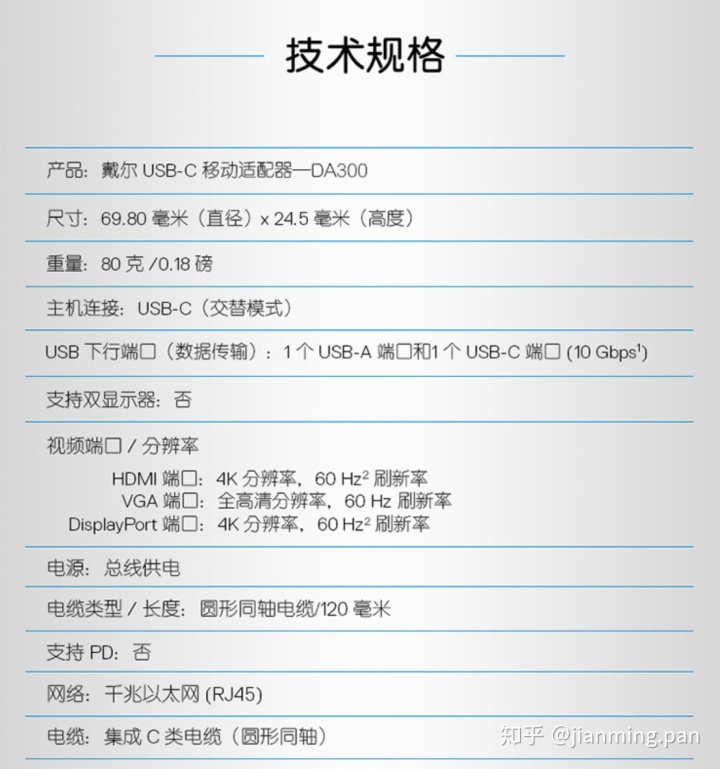 技术规格

产品：戴尔 USB-C 移动适配器—DA300

尺寸：69.80 毫米（直径）x 24.5 毫米（高度）

重量：80 克 /0.18 磅

主机连接：USB-C（交替模式）

USB 下行端口（数据传输）：1 个 USB-A 端口和1 个 USB-C 端口 (10 Gbps$^1$)

支持双显示器：否

视频端口 / 分辨率

HDMI 端口：4K 分辨率，60 Hz$^2$ 刷新率
VGA 端口：全高清分辨率，60 Hz 刷新率
DisplayPort 端口：4K 分辨率，60 Hz$^2$ 刷新率

电源：总线供电

电缆类型 / 长度：圆形同轴电缆/120 毫米

支持 PD：否

网络：千兆以太网 (RJ45)

电缆：集成 C 类电缆（圆形同轴）

知乎 @jianming.pan